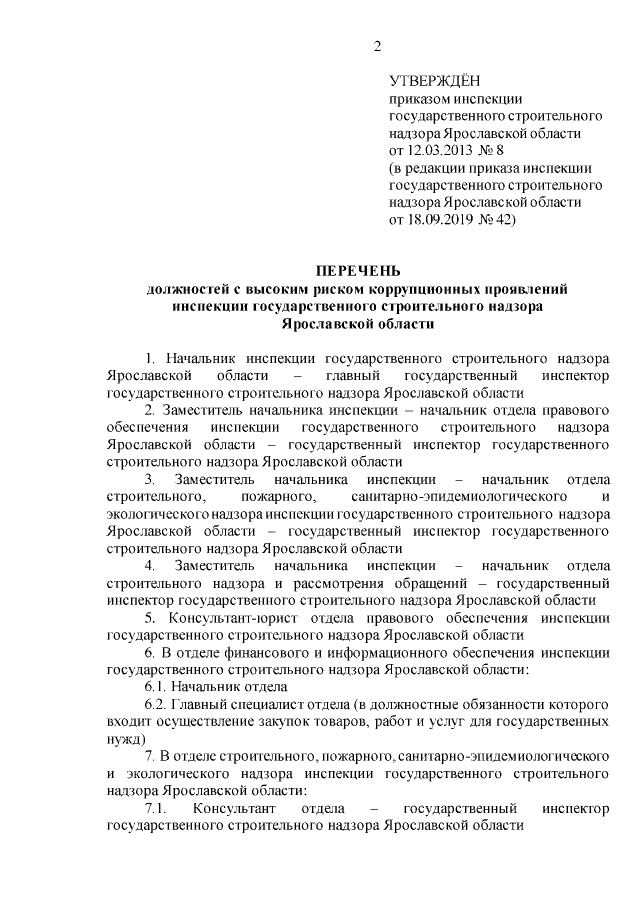 2

УТВЕРЖДЁН
приказом инспекции государственного строительного надзора Ярославской области
от 12.03.2013 № 8
(в редакции приказа инспекции государственного строительного надзора Ярославской области
от 18.09.2019 № 42)

ПЕРЕЧЕНЬ
должностей с высоким риском коррупционных проявлений инспекции государственного строительного надзора Ярославской области

1. Начальник инспекции государственного строительного надзора Ярославской области – главный государственный инспектор государственного строительного надзора Ярославской области

2. Заместитель начальника инспекции – начальник отдела правового обеспечения инспекции государственного строительного надзора Ярославской области – государственный инспектор государственного строительного надзора Ярославской области

3. Заместитель начальника инспекции – начальник отдела строительного, пожарного, санитарно-эпидемиологического и экологического надзора инспекции государственного строительного надзора Ярославской области – государственный инспектор государственного строительного надзора Ярославской области

4. Заместитель начальника инспекции – начальник отдела строительного надзора и рассмотрения обращений – государственный инспектор государственного строительного надзора Ярославской области

5. Консультант-юрист отдела правового обеспечения инспекции государственного строительного надзора Ярославской области

6. В отделе финансового и информационного обеспечения инспекции государственного строительного надзора Ярославской области:

6.1. Начальник отдела

6.2. Главный специалист отдела (в должностные обязанности которого входит осуществление закупок товаров, работ и услуг для государственных нужд)

7. В отделе строительного, пожарного, санитарно-эпидемиологического и экологического надзора инспекции государственного строительного надзора Ярославской области:

7.1. Консультант отдела – государственный инспектор государственного строительного надзора Ярославской области